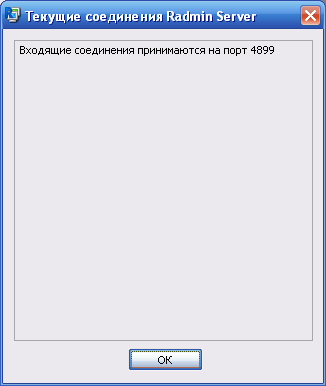 Текущие соединения Radmin Server

Входящие соединения принимаются на порт 4899

OK